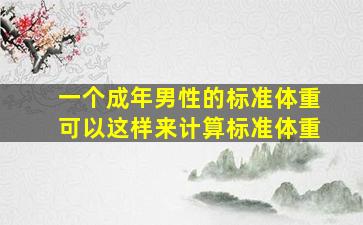 一个成年男性的标准体重
可以这样来计算标准体重